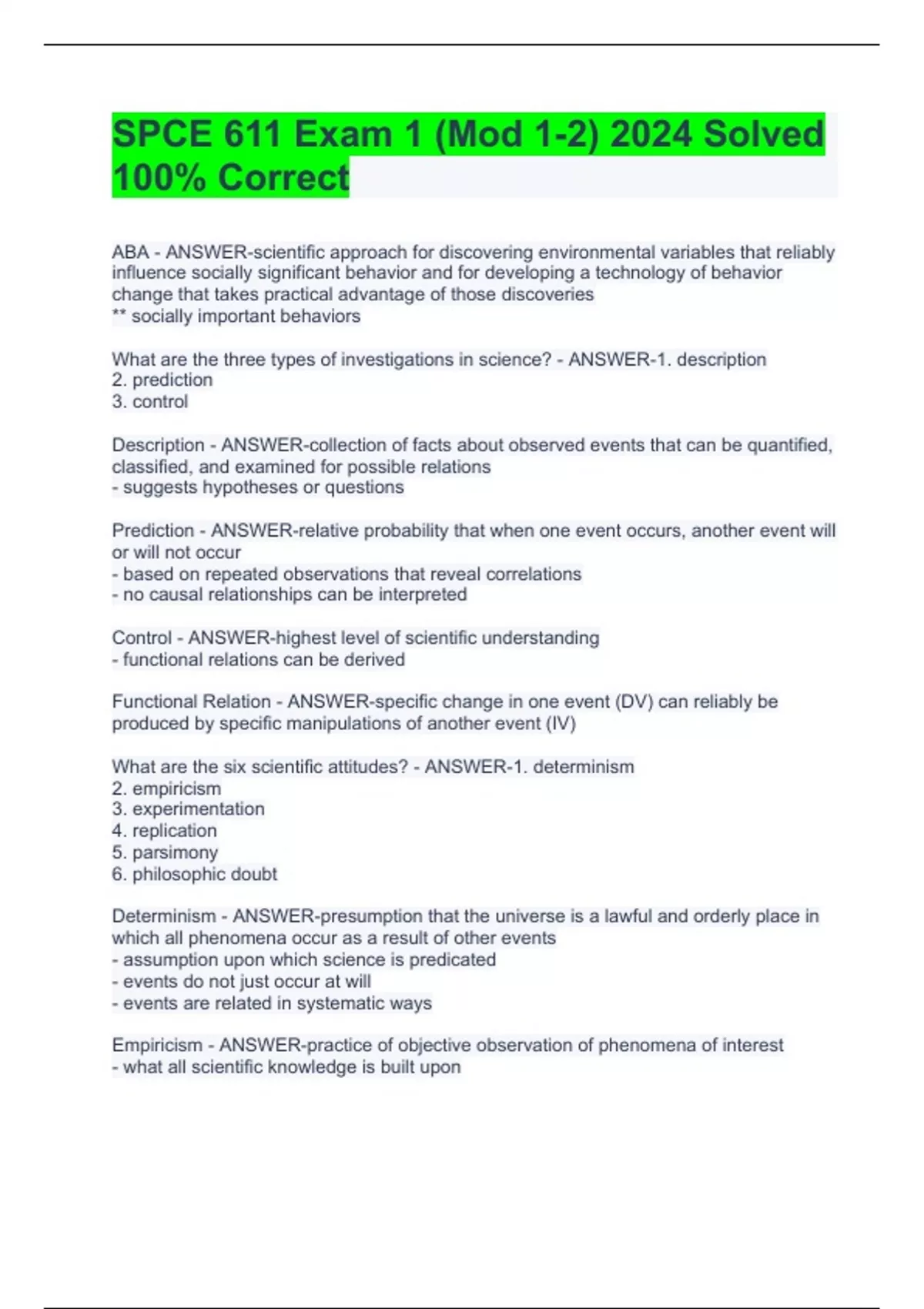 SPCE 611 Exam 1 (Mod 1-2) 2024 Solved 100% Correct

ABA - ANSWER-scientific approach for discovering environmental variables that reliably influence socially significant behavior and for developing a technology of behavior change that takes practical advantage of those discoveries
** socially important behaviors

What are the three types of investigations in science? - ANSWER-1. description
2. prediction
3. control

Description - ANSWER-collection of facts about observed events that can be quantified, classified, and examined for possible relations
- suggests hypotheses or questions

Prediction - ANSWER-relative probability that when one event occurs, another event will or will not occur
- based on repeated observations that reveal correlations
- no causal relationships can be interpreted

Control - ANSWER-highest level of scientific understanding
- functional relations can be derived

Functional Relation - ANSWER-specific change in one event (DV) can reliably be produced by specific manipulations of another event (IV)

What are the six scientific attitudes? - ANSWER-1. determinism
2. empiricism
3. experimentation
4. replication
5. parsimony
6. philosophic doubt

Determinism - ANSWER-presumption that the universe is a lawful and orderly place in which all phenomena occur as a result of other events
- assumption upon which science is predicated
- events do not just occur at will
- events are related in systematic ways

Empiricism - ANSWER-practice of objective observation of phenomena of interest
- what all scientific knowledge is built upon